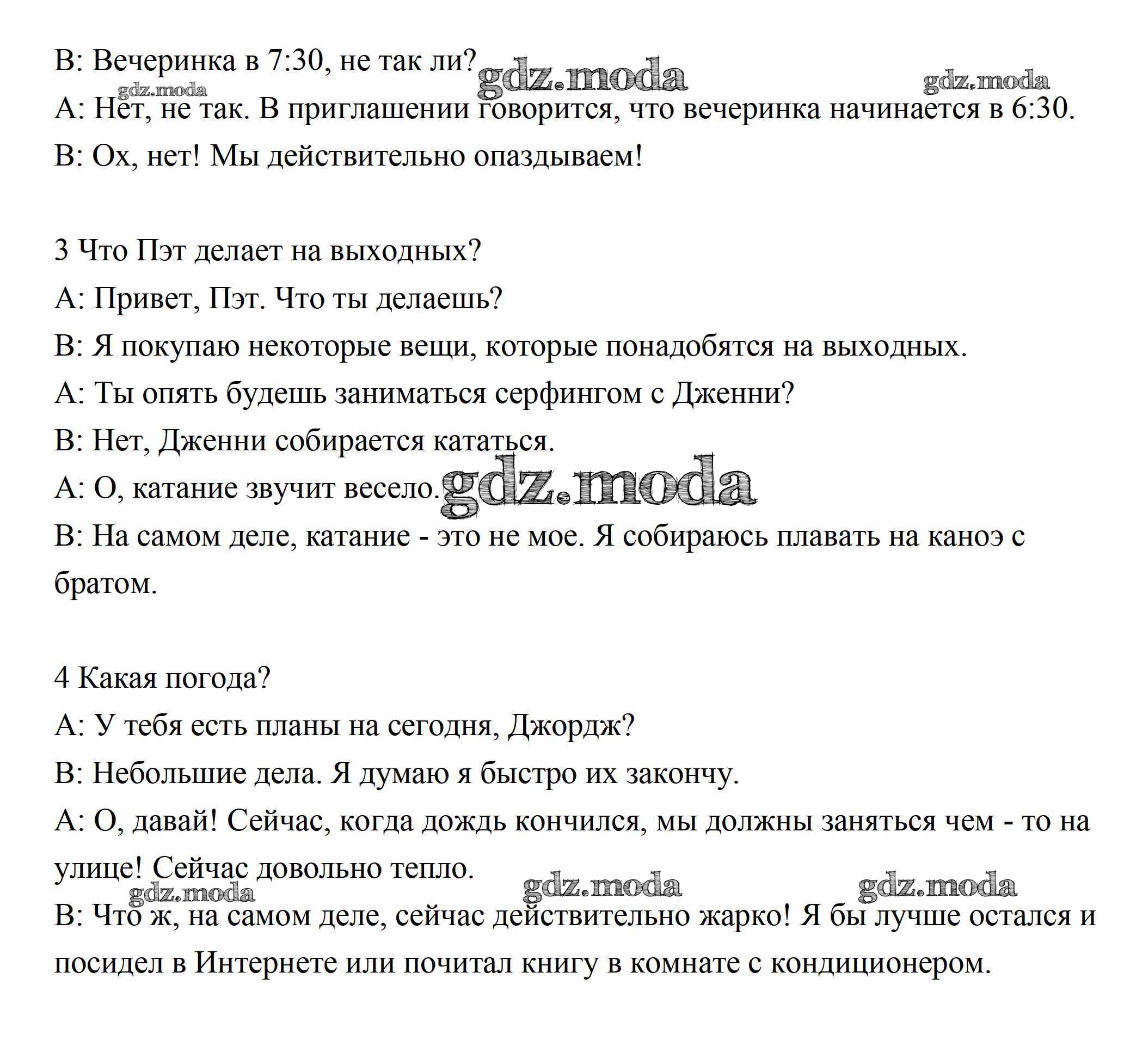 B: Вечеринка в 7:30, не так ли? gdz.moda gdz.moda

gdz.moda

A: Нет, не так. В приглашении говорится, что вечеринка начинается в 6:30.

B: Ох, нет! Мы действительно опаздываем!

3 Что Пэт делает на выходных?

A: Привет, Пэт. Что ты делаешь?

B: Я покупаю некоторые вещи, которые понадобятся на выходных.

A: Ты опять будешь заниматься серфингом с Дженни?

B: Нет, Дженни собирается кататься.

A: О, катание звучит весело. gdz.moda

B: На самом деле, катание - это не мое. Я собираюсь плавать на каноэ с братом.

4 Какая погода?

A: У тебя есть планы на сегодня, Джордж?

B: Небольшие дела. Я думаю я быстро их закончу.

A: О, давай! Сейчас, когда дождь кончился, мы должны заняться чем - то на улице! Сейчас довольно тепло.

gdz.moda gdz.moda gdz.moda

B: Что ж, на самом деле, сейчас действительно жарко! Я бы лучше остался и посидел в Интернете или почитал книгу в комнате с кондиционером.